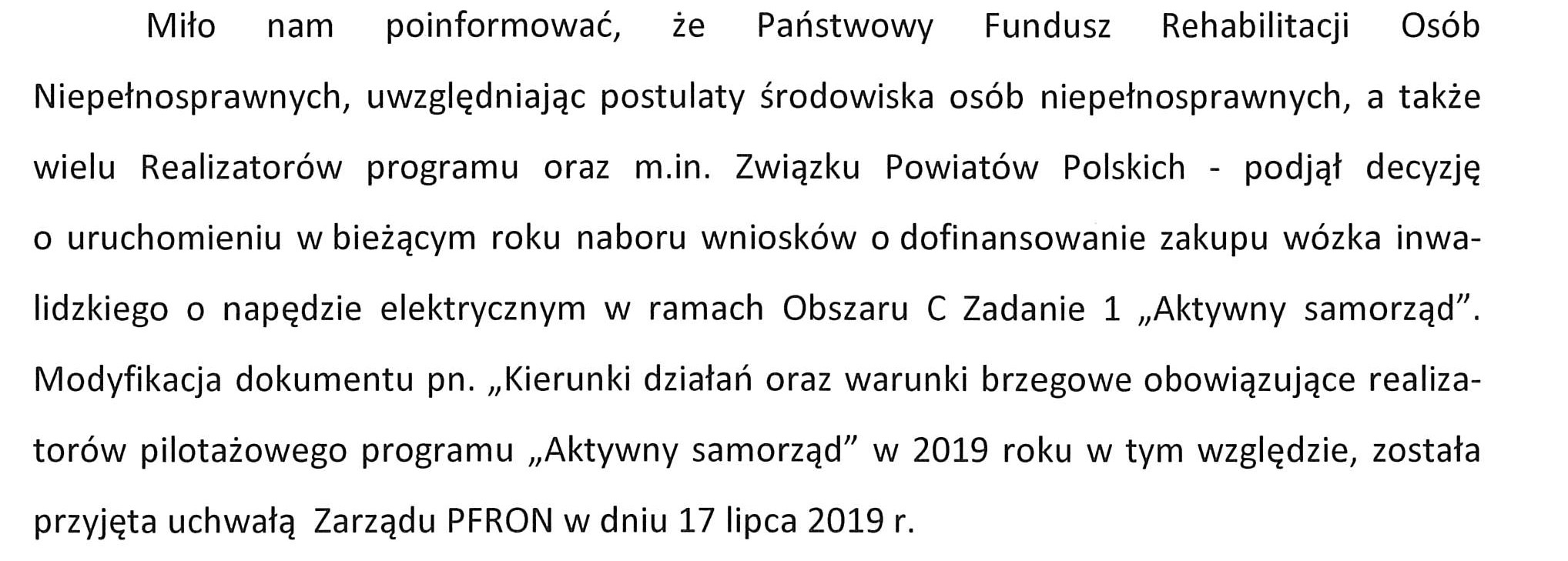 Miło nam poinformować, że Państwowy Fundusz Rehabilitacji Osób Niepełnosprawnych, uwzględniając postulaty środowiska osób niepełnosprawnych, a także wielu Realizatorów programu oraz m.in. Związku Powiatów Polskich - podjął decyzję o uruchomieniu w bieżącym roku naboru wniosków o dofinansowanie zakupu wózka inwalidzkiego o napędzie elektrycznym w ramach Obszaru C Zadanie 1 „Aktywny samorząd”. Modyfikacja dokumentu pn. „Kierunki działań oraz warunki brzegowe obowiązujące realizatorów pilotażowego programu „Aktywny samorząd” w 2019 roku w tym względzie, została przyjęta uchwałą Zarządu PFRON w dniu 17 lipca 2019 r.